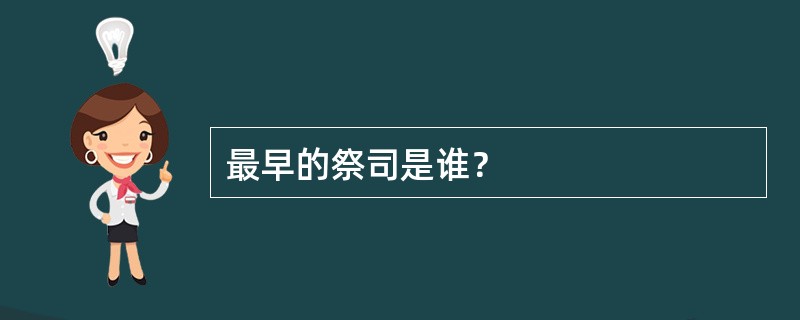 最早的祭司是谁？